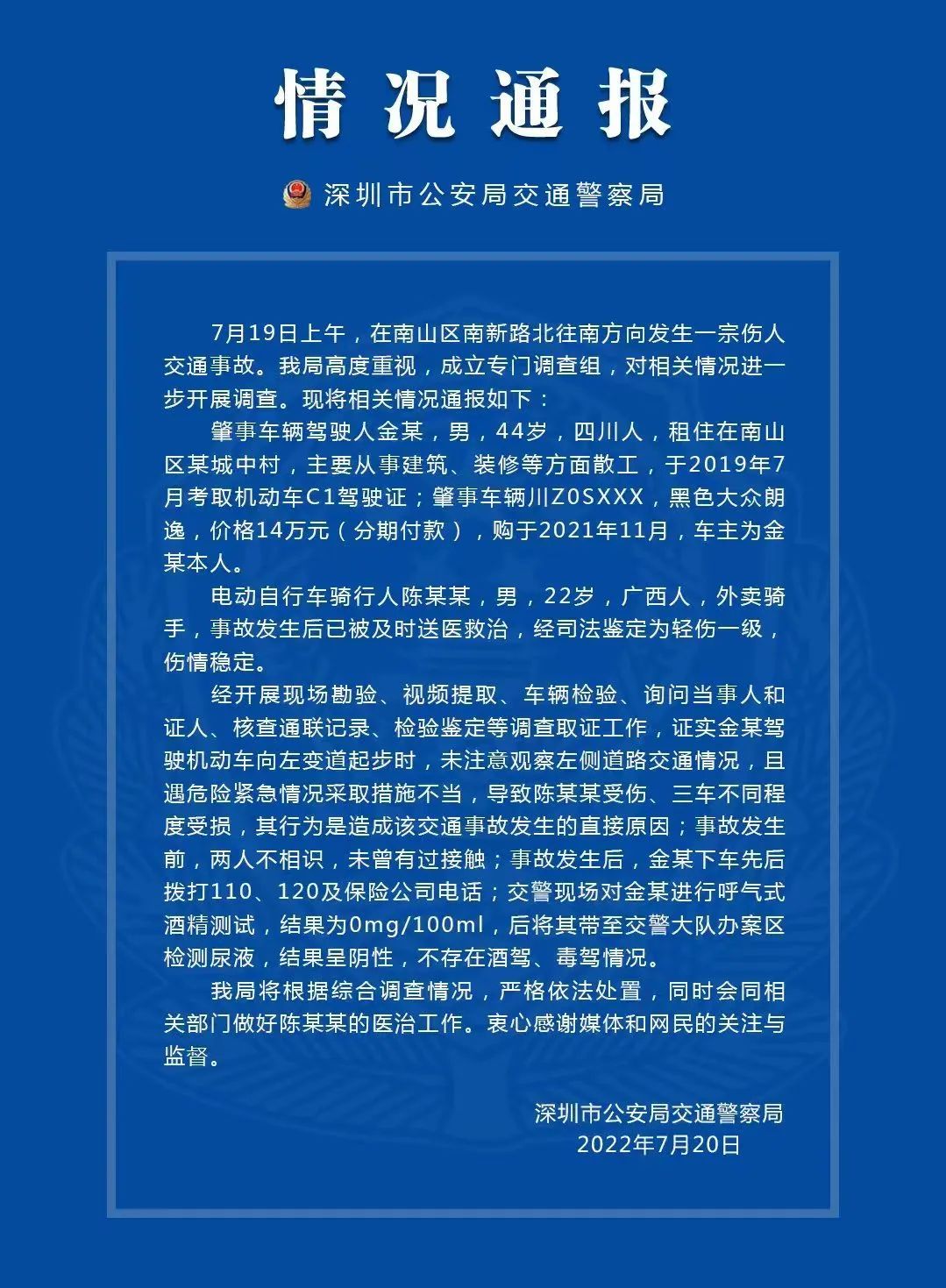 情况通报

深圳市公安局交通警察局

7月19日上午，在南山区南新路北往南方向发生一宗伤人交通事故。我局高度重视，成立专门调查组，对相关情况进一步开展调查。现将相关情况通报如下：

肇事车辆驾驶人金某，男，44岁，四川人，租住在南山区某城中村，主要从事建筑、装修等方面散工，于2019年7月考取机动车C1驾驶证；肇事车辆川Z0SXXX，黑色大众朗逸，价格14万元（分期付款），购于2021年11月，车主为金某本人。

电动自行车骑行人陈某某，男，22岁，广西人，外卖骑手，事故发生后已被及时送医救治，经司法鉴定为轻伤一级，伤情稳定。

经开展现场勘验、视频提取、车辆检验、询问当事人和证人、核查通联记录、检验鉴定等调查取证工作，证实金某驾驶机动车向左变道起步时，未注意观察左侧道路交通情况，且遇危险紧急情况采取措施不当，导致陈某某受伤、三车不同程度受损，其行为是造成该交通事故发生的直接原因；事故发生前，两人不相识，未曾有过接触；事故发生后，金某下车先后拨打110、120及保险公司电话；交警现场对金某进行呼气式酒精测试，结果为0mg/100ml，后将其带至交警大队办案区检测尿液，结果呈阴性，不存在酒驾、毒驾情况。

我局将根据综合调查情况，严格依法处置，同时会同相关部门做好陈某某的医治工作。衷心感谢媒体和网民的关注与监督。

深圳市公安局交通警察局
2022年7月20日